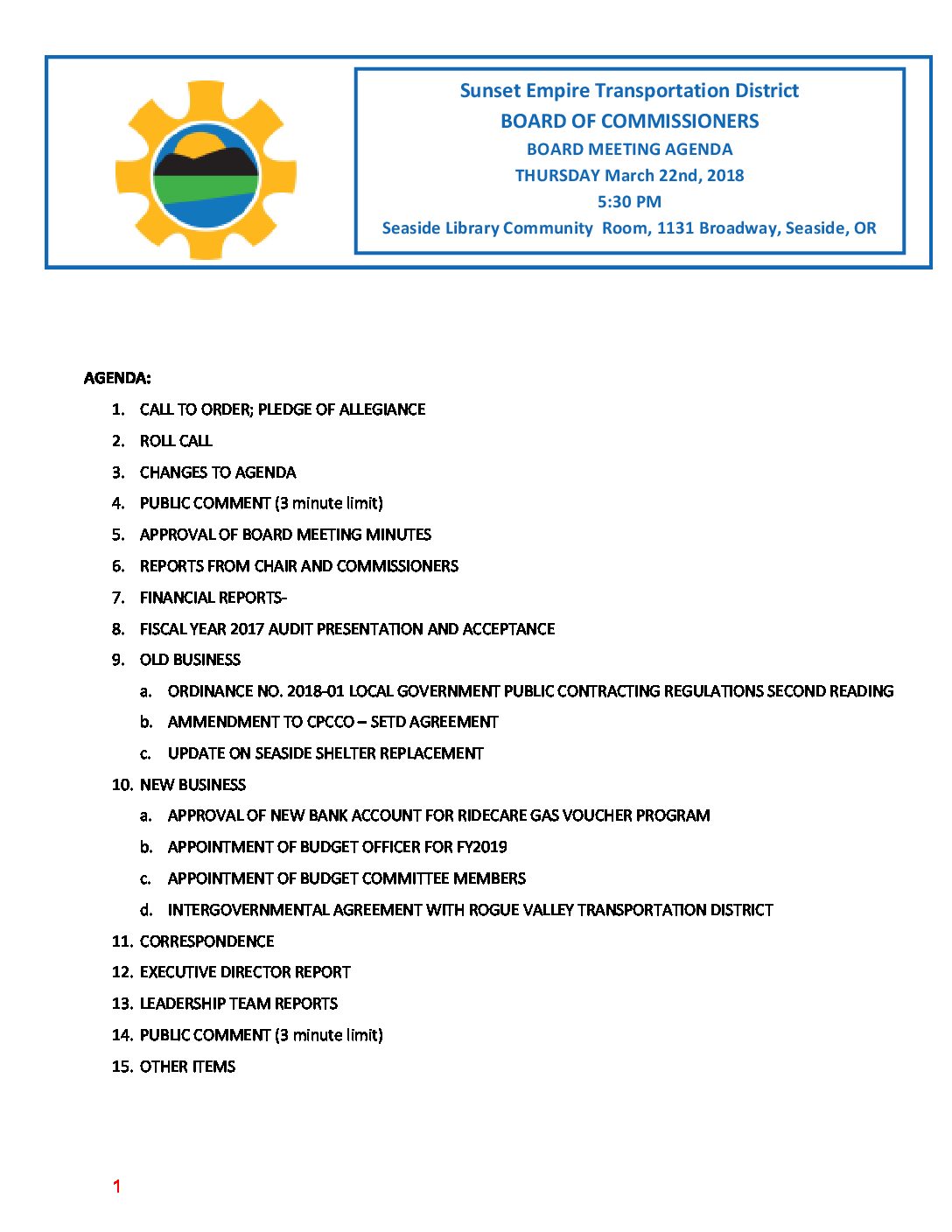 Sunset Empire Transportation District
BOARD OF COMMISSIONERS
BOARD MEETING AGENDA
THURSDAY March 22nd, 2018
5:30 PM
Seaside Library Community Room, 1131 Broadway, Seaside, OR

AGENDA:

1. CALL TO ORDER; PLEDGE OF ALLEGIANCE
2. ROLL CALL
3. CHANGES TO AGENDA
4. PUBLIC COMMENT (3 minute limit)
5. APPROVAL OF BOARD MEETING MINUTES
6. REPORTS FROM CHAIR AND COMMISSIONERS
7. FINANCIAL REPORTS-
8. FISCAL YEAR 2017 AUDIT PRESENTATION AND ACCEPTANCE
9. OLD BUSINESS
a. ORDINANCE NO. 2018-01 LOCAL GOVERNMENT PUBLIC CONTRACTING REGULATIONS SECOND READING
b. AMMENDMENT TO CPCCO – SETD AGREEMENT
c. UPDATE ON SEASIDE SHELTER REPLACEMENT
10. NEW BUSINESS
a. APPROVAL OF NEW BANK ACCOUNT FOR RIDECARE GAS VOUCHER PROGRAM
b. APPOINTMENT OF BUDGET OFFICER FOR FY2019
c. APPOINTMENT OF BUDGET COMMITTEE MEMBERS
d. INTERGOVERNMENTAL AGREEMENT WITH ROGUE VALLEY TRANSPORTATION DISTRICT
11. CORRESPONDENCE
12. EXECUTIVE DIRECTOR REPORT
13. LEADERSHIP TEAM REPORTS
14. PUBLIC COMMENT (3 minute limit)
15. OTHER ITEMS

1